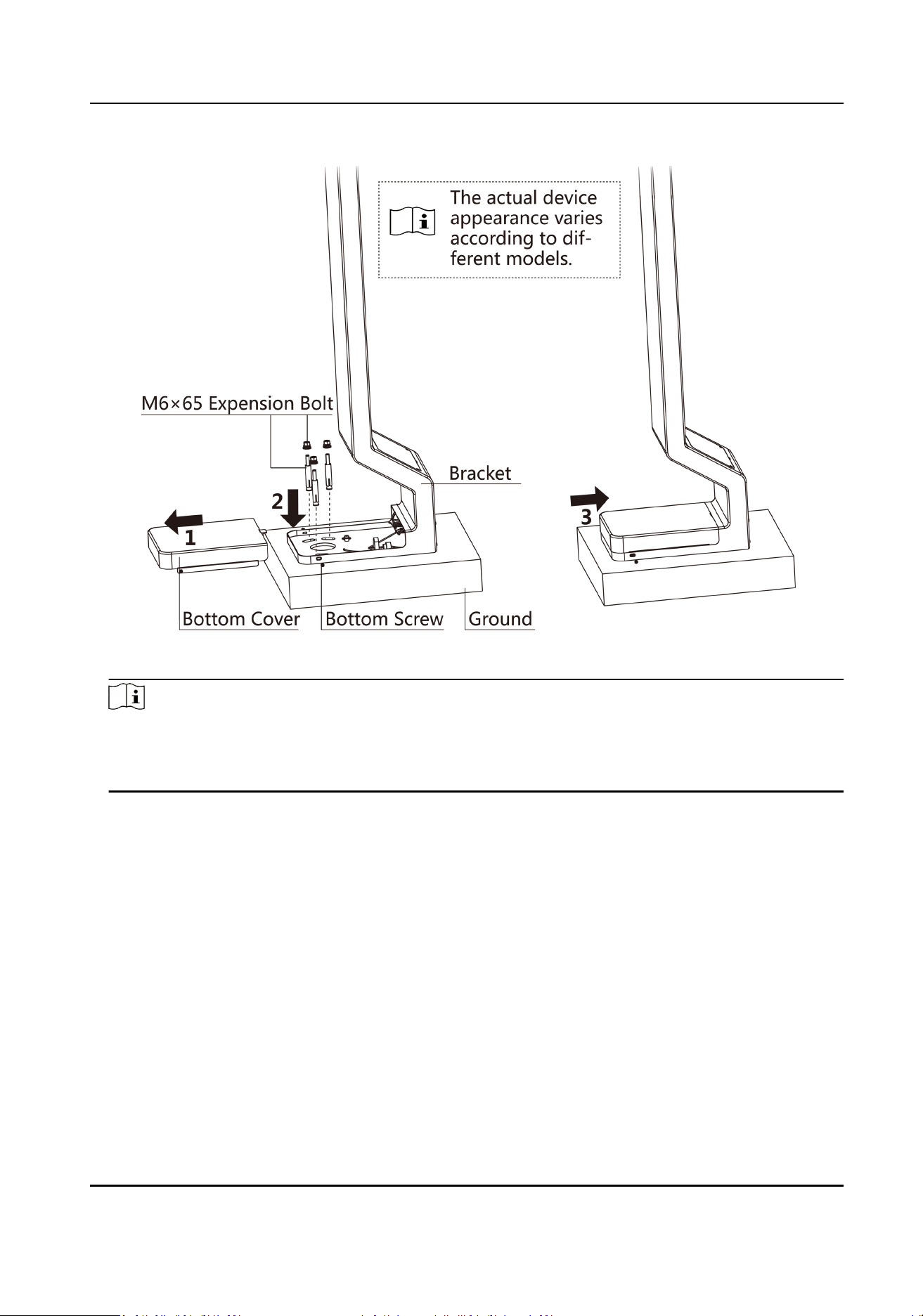 The actual device appearance varies according to different models.

M6×65 Expension Bolt

Bracket

2

1

3

Bottom Cover

Bottom Screw

Ground